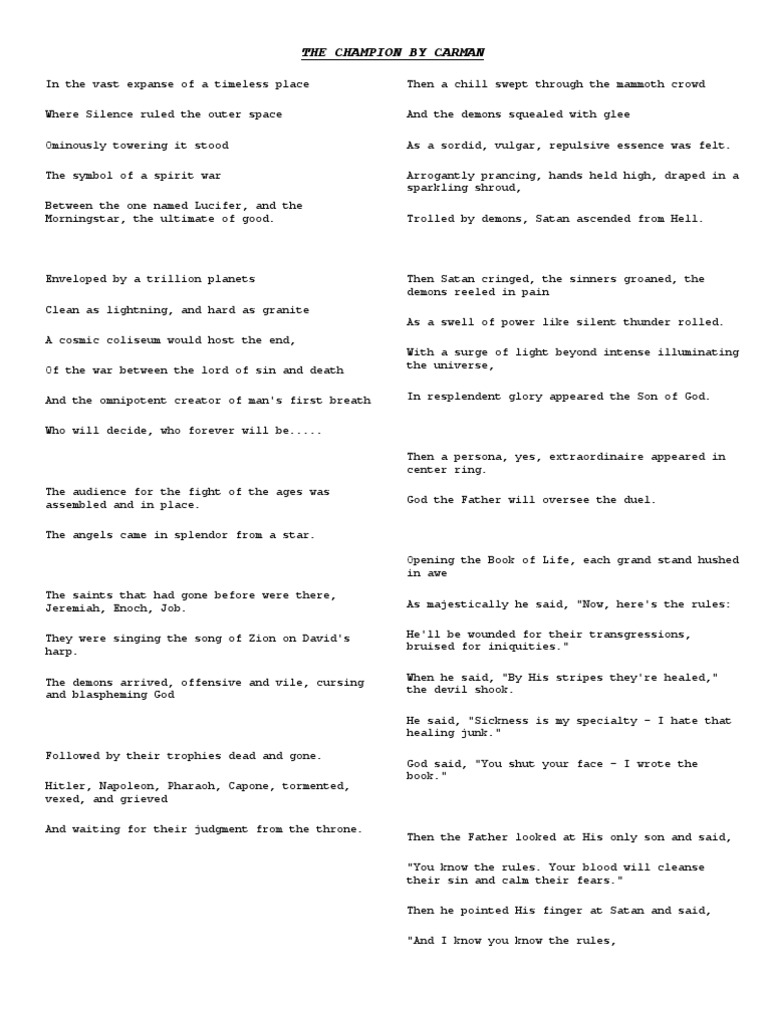 THE CHAMPION BY CARMAN

In the vast expanse of a timeless place

Where Silence ruled the outer space

Ominously towering it stood

The symbol of a spirit war

Between the one named Lucifer, and the Morningstar, the ultimate of good.

Enveloped by a trillion planets

Clean as lightning, and hard as granite

A cosmic coliseum would host the end,

Of the war between the lord of sin and death

And the omnipotent creator of man's first breath

Who will decide, who forever will be.....

The audience for the fight of the ages was assembled and in place.

The angels came in splendor from a star.

The saints that had gone before were there, Jeremiah, Enoch, Job.

They were singing the song of Zion on David's harp.

The demons arrived, offensive and vile, cursing and blaspheming God

Followed by their trophies dead and gone.

Hitler, Napoleon, Pharaoh, Capone, tormented, vexed, and grieved

And waiting for their judgment from the throne.

Then a chill swept through the mammoth crowd

And the demons squealed with glee

As a sordid, vulgar, repulsive essence was felt.

Arrogantly prancing, hands held high, draped in a sparkling shroud,

Trolled by demons, Satan ascended from Hell.

Then Satan cringed, the sinners groaned, the demons reeled in pain

As a swell of power like silent thunder rolled.

With a surge of light beyond intense illuminating the universe,

In resplendent glory appeared the Son of God.

Then a persona, yes, extraordinaire appeared in center ring.

God the Father will oversee the duel.

Opening the Book of Life, each grand stand hushed in awe

As majestically he said, "Now, here's the rules:

He'll be wounded for their transgressions, bruised for iniquities."

When he said, "By His stripes they're healed," the devil shook.

He said, "Sickness is my specialty - I hate that healing junk."

God said, "You shut your face - I wrote the book."

Then the Father looked at His only son and said,

"You know the rules. Your blood will cleanse their sin and calm their fears."

Then he pointed His finger at Satan and said,

"And I know you know the rules,